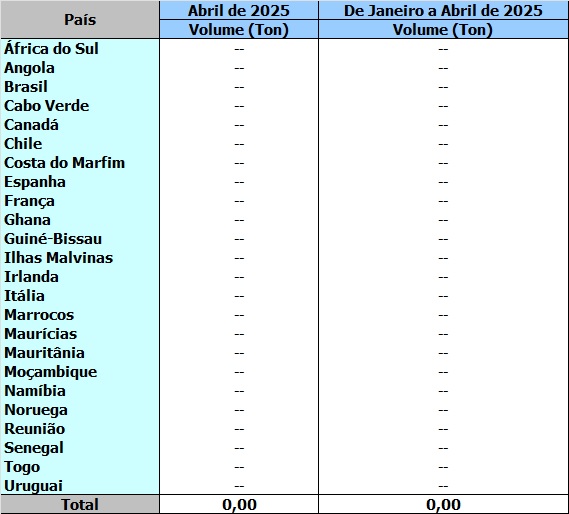 | País | Abril de 2025 | De Janeiro a Abril de 2025 |
|---|---|---|
| | Volume (Ton) | Volume (Ton) |
| África do Sul | -- | -- |
| Angola | -- | -- |
| Brasil | -- | -- |
| Cabo Verde | -- | -- |
| Canadá | -- | -- |
| Chile | -- | -- |
| Costa do Marfim | -- | -- |
| Espanha | -- | -- |
| França | -- | -- |
| Ghana | -- | -- |
| Guiné-Bissau | -- | -- |
| Ilhas Malvinas | -- | -- |
| Irlanda | -- | -- |
| Itália | -- | -- |
| Marrocos | -- | -- |
| Maurícias | -- | -- |
| Mauritânia | -- | -- |
| Moçambique | -- | -- |
| Namíbia | -- | -- |
| Noruega | -- | -- |
| Reunião | -- | -- |
| Senegal | -- | -- |
| Togo | -- | -- |
| Uruguai | -- | -- |
| Total | 0,00 | 0,00 |